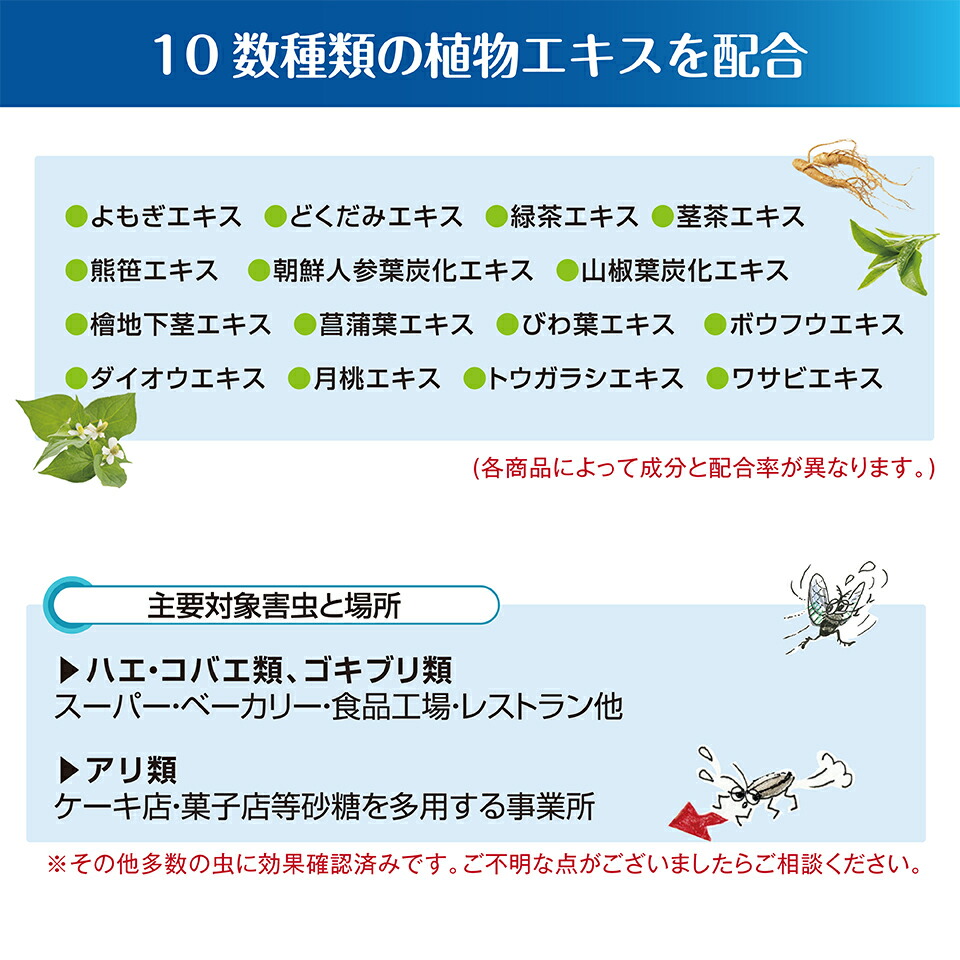 10 数種類の植物エキスを配合

●よもぎエキス ●どくだみエキス ●緑茶エキス ●茎茶エキス
●熊笹エキス ●朝鮮人参葉炭化エキス ●山椒葉炭化エキス
●檜地下茎エキス ●菖蒲葉エキス ●びわ葉エキス ●ボウフウエキス
●ダイオウエキス ●月桃エキス ●トウガラシエキス ●ワサビエキス

(各商品によって成分と配合率が異なります。)

主要対象害虫と場所

▶ハエ・コバエ類、ゴキブリ類
スーパー・ベーカリー・食品工場・レストラン他

▶アリ類
ケーキ店・菓子店等砂糖を多用する事業所

※その他多数の虫に効果確認済みです。ご不明な点がございましたらご相談ください。